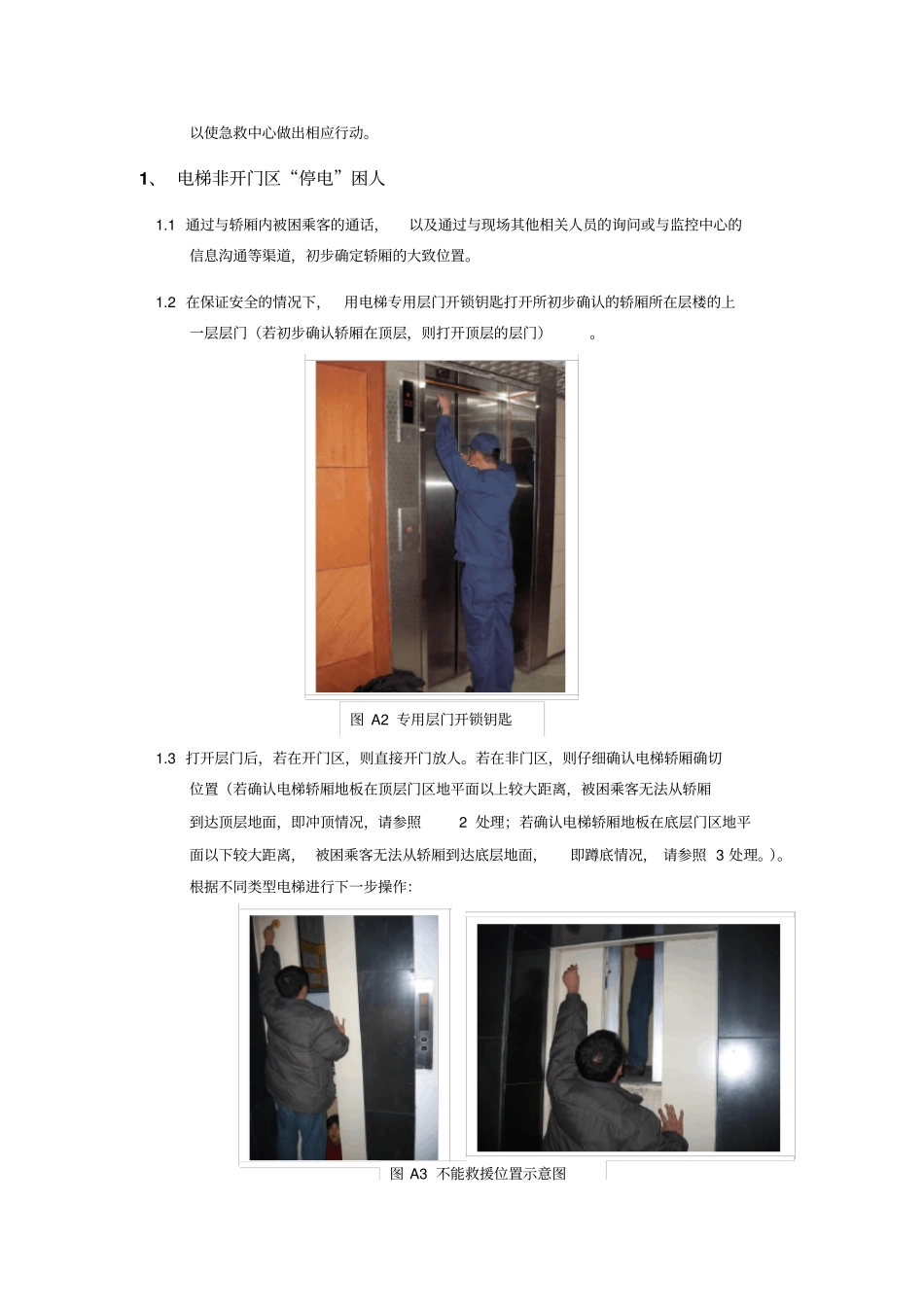 以使急救中心做出相应行动。

1、 电梯非开门区“停电”困人

1.1 通过与轿厢内被困乘客的通话， 以及通过与现场其他相关人员的询问或与监控中心的信息沟通等渠道，初步确定轿厢的大致位置。

1.2 在保证安全的情况下， 用电梯专用层门开锁钥匙打开所初步确认的轿厢所在层楼的上一层层门（若初步确认轿厢在顶层，则打开顶层的层门） 。

图 A2 专用层门开锁钥匙

1.3 打开层门后，若在开门区，则直接开门放人。若在非门区，则仔细确认电梯轿厢确切位置（若确认电梯轿厢地板在顶层门区地平面以上较大距离，被困乘客无法从轿厢到达顶层地面，即冲顶情况，请参照 2 处理；若确认电梯轿厢地板在底层门区地平面以下较大距离， 被困乘客无法从轿厢到达底层地面， 即蹲底情况， 请参照 3 处理。)。根据不同类型电梯进行下一步操作:

图 A3 不能救援位置示意图